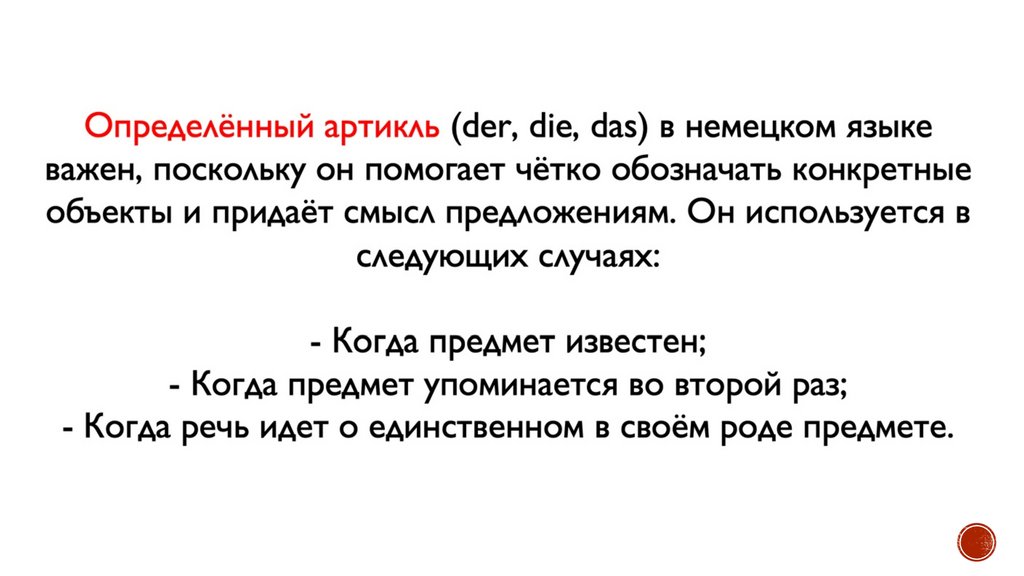 Определённый артикль (der, die, das) в немецком языке важен, поскольку он помогает чётко обозначать конкретные объекты и придаёт смысл предложениям. Он используется в следующих случаях:

- Когда предмет известен;
- Когда предмет упоминается во второй раз;
- Когда речь идет о единственном в своём роде предмете.